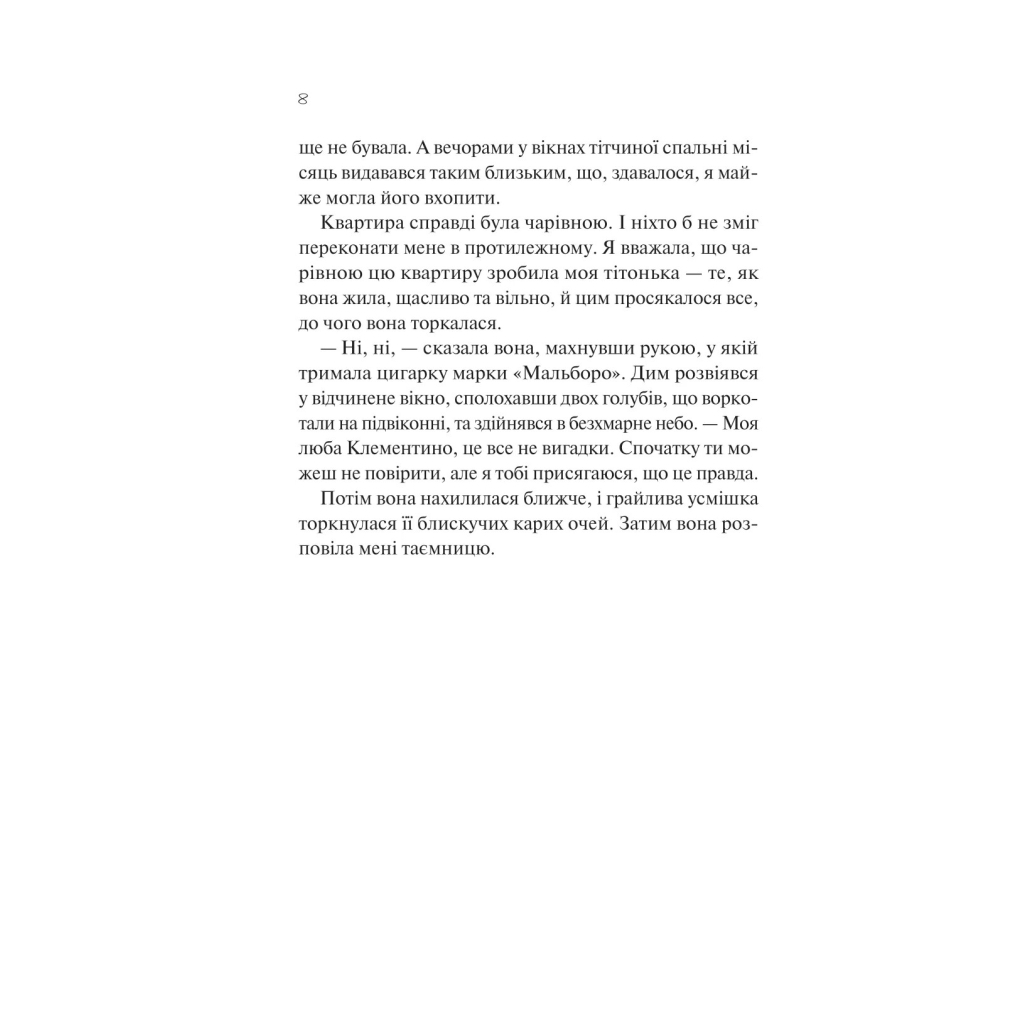 8

ще не бувала. А вечорами у вікнах тітчиної спальні місяць видавався таким близьким, що, здавалося, я майже могла його вхопити.

Квартира справді була чарівною. І ніхто б не зміг переконати мене в протилежному. Я вважала, що чарівною цю квартиру зробила моя тітонька — те, як вона жила, щасливо та вільно, й цим просякалося все, до чого вона торкалася.

— Ні, ні, — сказала вона, махнувши рукою, у якій тримала цигарку марки «Мальборо». Дим розвіявся у відчинене вікно, сполохавши двох голубів, що воркотали на підвіконні, та здійнявся в безхмарне небо. — Моя люба Клементино, це все не вигадки. Спочатку ти можеш не повірити, але я тобі присягаюся, що це правда.

Потім вона нахилилася ближче, і грайлива усмішка торкнулася її блискучих карих очей. Затим вона розповіла мені таємницю.